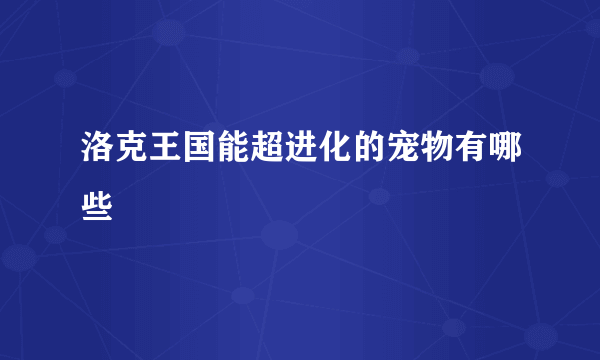 洛克王国能超进化的宠物有哪些